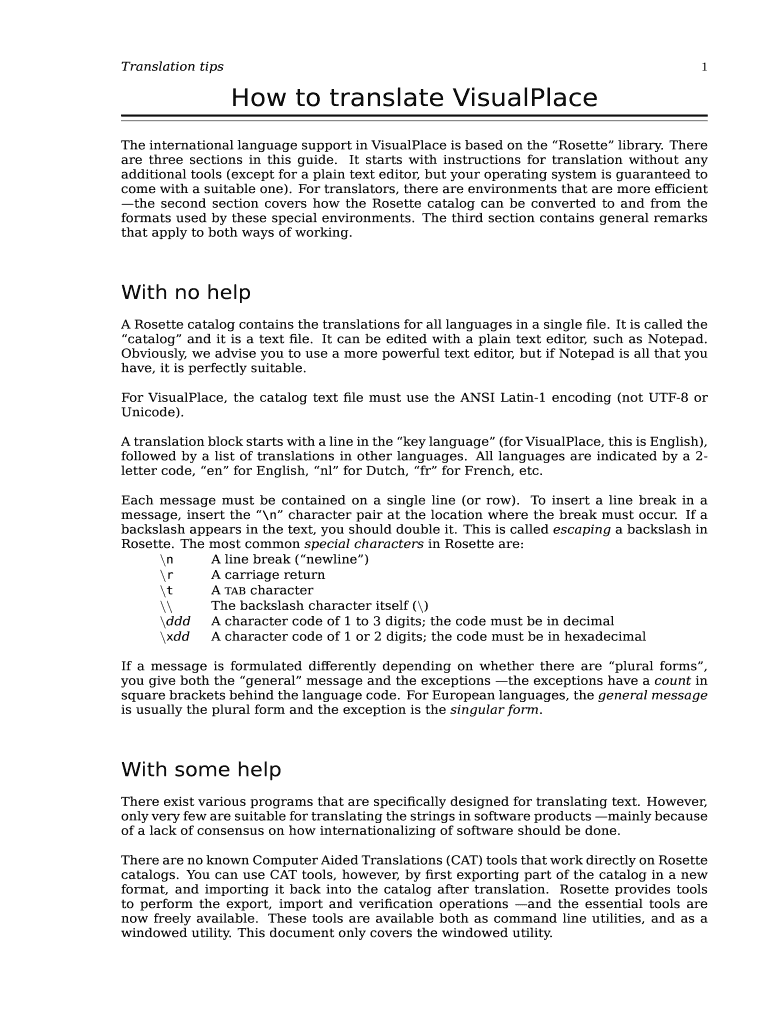 Translation tips 1

How to translate VisualPlace

The international language support in VisualPlace is based on the “Rosette” library. There are three sections in this guide. It starts with instructions for translation without any additional tools (except for a plain text editor, but your operating system is guaranteed to come with a suitable one). For translators, there are environments that are more efficient —the second section covers how the Rosette catalog can be converted to and from the formats used by these special environments. The third section contains general remarks that apply to both ways of working.

With no help

A Rosette catalog contains the translations for all languages in a single file. It is called the “catalog” and it is a text file. It can be edited with a plain text editor, such as Notepad. Obviously, we advise you to use a more powerful text editor, but if Notepad is all that you have, it is perfectly suitable.

For VisualPlace, the catalog text file must use the ANSI Latin-1 encoding (not UTF-8 or Unicode).

A translation block starts with a line in the “key language” (for VisualPlace, this is English), followed by a list of translations in other languages. All languages are indicated by a 2-letter code, “en” for English, “nl” for Dutch, “fr” for French, etc.

Each message must be contained on a single line (or row). To insert a line break in a message, insert the “\n” character pair at the location where the break must occur. If a backslash appears in the text, you should double it. This is called escaping a backslash in Rosette. The most common special characters in Rosette are:
\n A line break (“newline”)
\r A carriage return
\t A TAB character
\\ The backslash character itself (\)
\ddd A character code of 1 to 3 digits; the code must be in decimal
\xdd A character code of 1 or 2 digits; the code must be in hexadecimal

If a message is formulated differently depending on whether there are “plural forms”, you give both the “general” message and the exceptions —the exceptions have a count in square brackets behind the language code. For European languages, the general message is usually the plural form and the exception is the singular form.

With some help

There exist various programs that are specifically designed for translating text. However, only very few are suitable for translating the strings in software products —mainly because of a lack of consensus on how internationalizing of software should be done.

There are no known Computer Aided Translations (CAT) tools that work directly on Rosette catalogs. You can use CAT tools, however, by first exporting part of the catalog in a new format, and importing it back into the catalog after translation. Rosette provides tools to perform the export, import and verification operations —and the essential tools are now freely available. These tools are available both as command line utilities, and as a windowed utility. This document only covers the windowed utility.